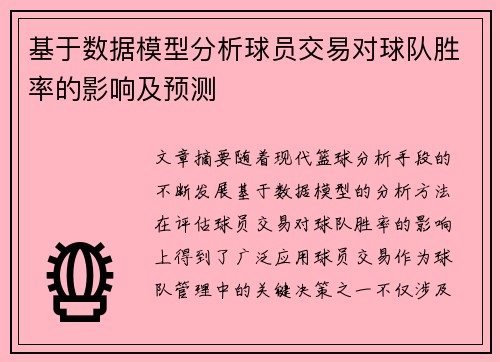 基于数据模型分析球员交易对球队胜率的影响及预测

文章摘要随着现代篮球分析手段的不断发展基于数据模型的分析方法在评估球员交易对球队胜率的影响上得到了广泛应用球员交易作为球队管理中的关键决策之一不仅涉及